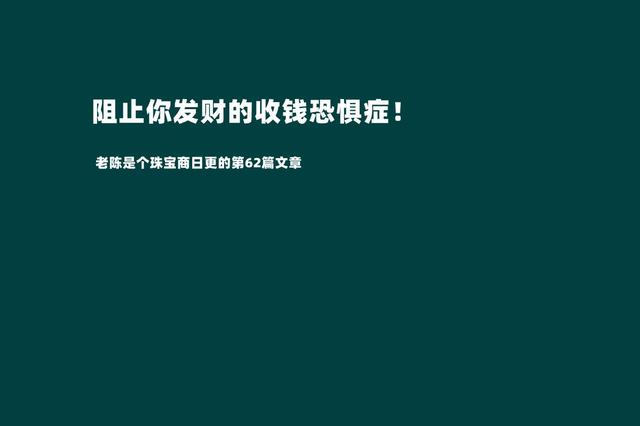 阻止你发财的收钱恐惧症！

老陈是个珠宝商日更的第62篇文章